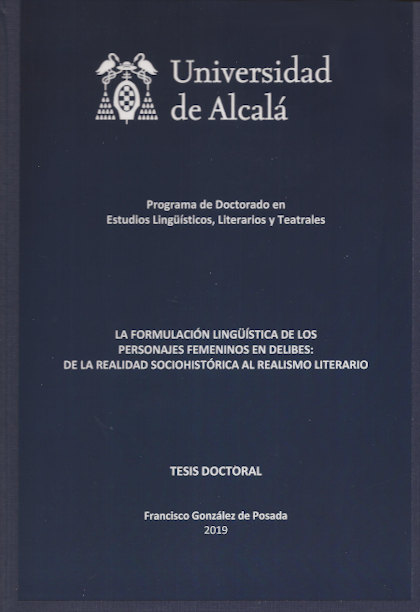 Universidad
de Alcalá

Programa de Doctorado en
Estudios Lingüísticos, Literarios y Teatrales

LA FORMULACIÓN LINGÜÍSTICA DE LOS
PERSONAJES FEMENINOS EN DELIBES:
DE LA REALIDAD SOCIOHISTÓRICA AL REALISMO LITERARIO

TESIS DOCTORAL

Francisco González de Posada
2019